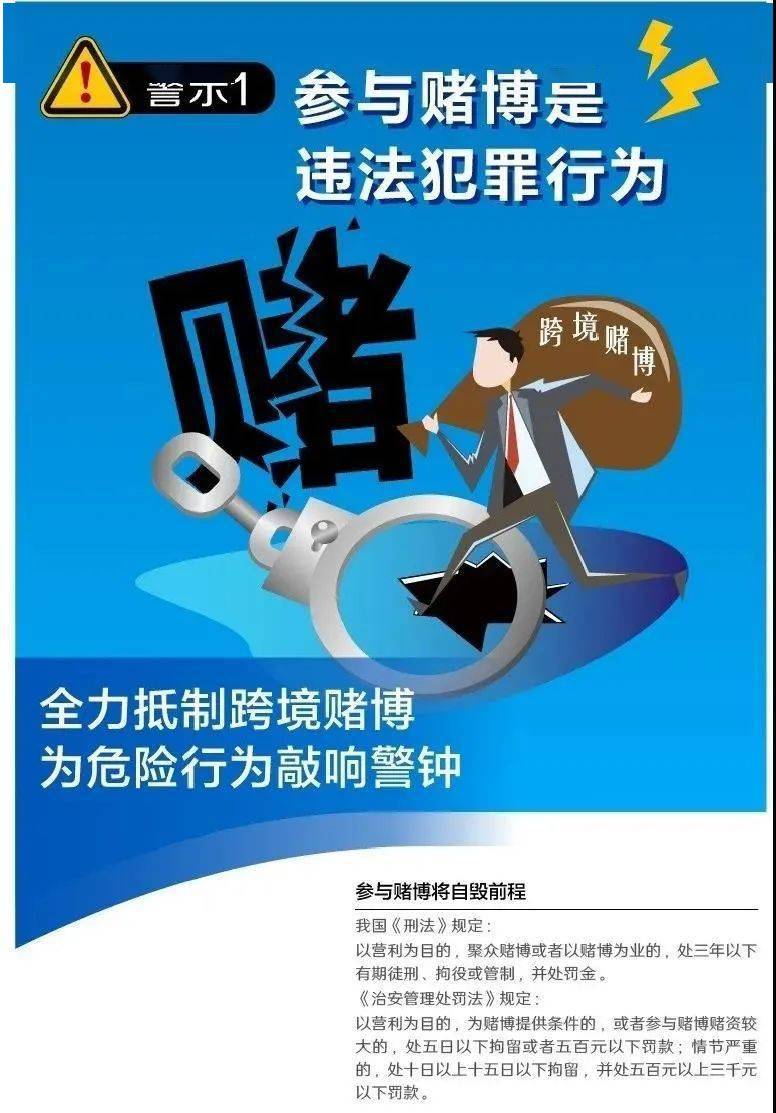 警示1 参与赌博是违法犯罪行为

赌

跨境赌博

全力抵制跨境赌博
为危险行为敲响警钟

参与赌博将自毁前程

我国《刑法》规定：
以营利为目的，聚众赌博或者以赌博为业的，处三年以下有期徒刑、拘役或管制，并处罚金。
《治安管理处罚法》规定：
以营利为目的，为赌博提供条件的，或者参与赌博赌资较大的，处五日以下拘留或者五百元以下罚款；情节严重的，处十日以上十五日以下拘留，并处五百元以上三千元以下罚款。